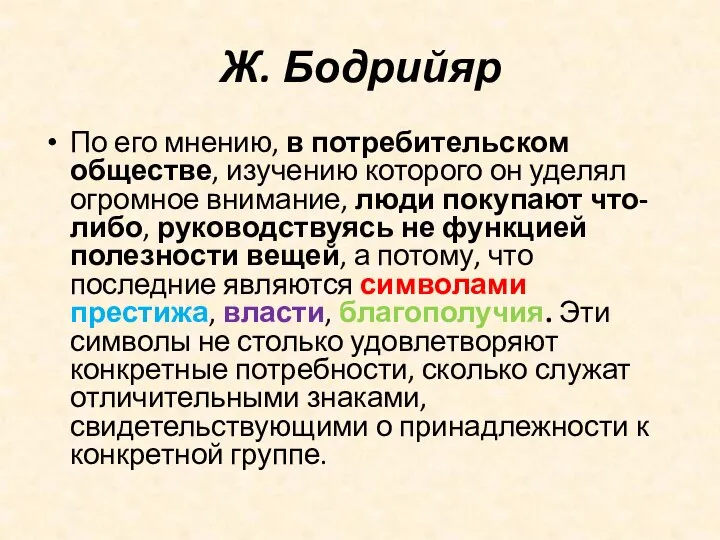 Ж. Бодрийяр

• По его мнению, в потребительском обществе, изучению которого он уделял огромное внимание, люди покупают что-либо, руководствуясь не функцией полезности вещей, а потому, что последние являются символами престижа, власти, благополучия. Эти символы не столько удовлетворяют конкретные потребности, сколько служат отличительными знаками, свидетельствующими о принадлежности к конкретной группе.